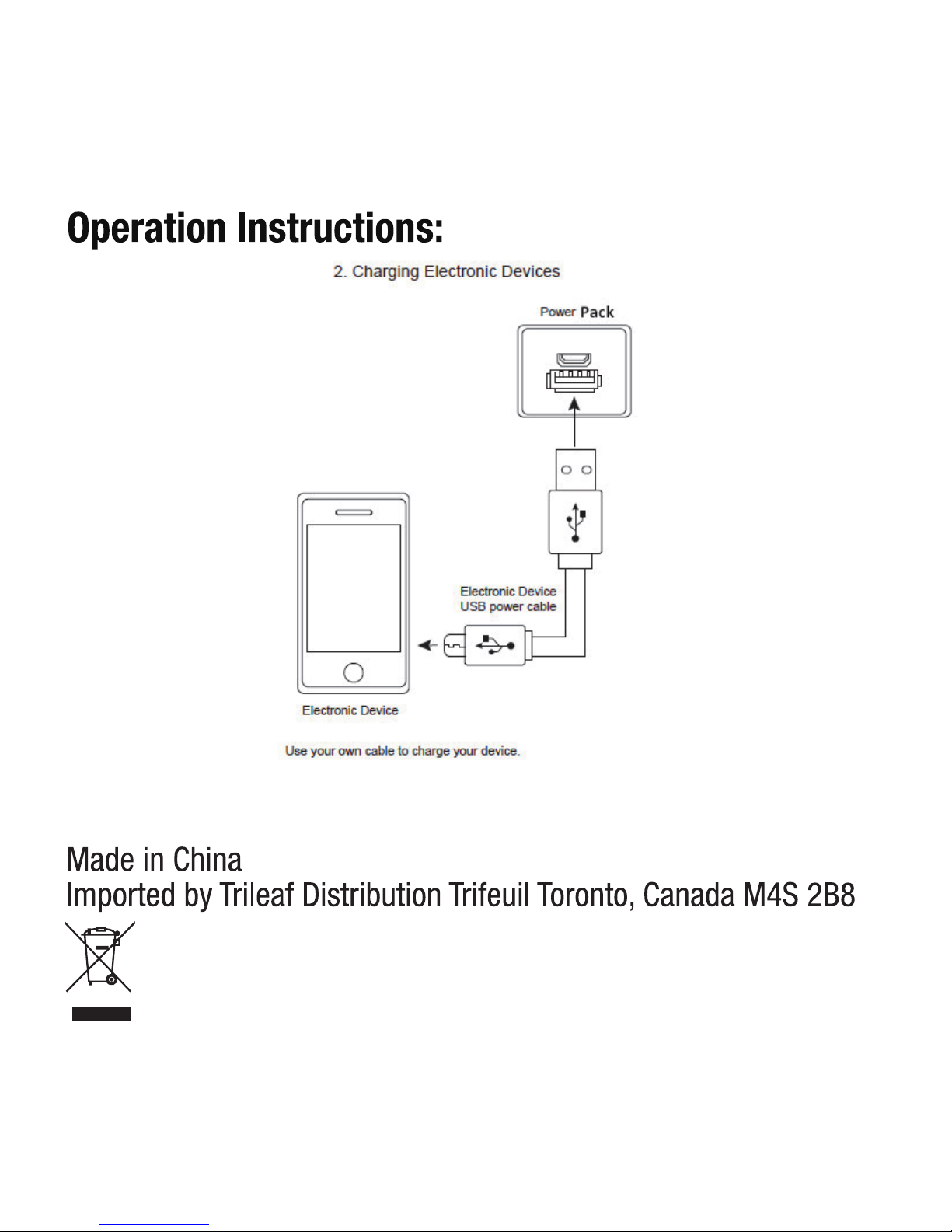 Operation Instructions:

2. Charging Electronic Devices

Power Pack

Electronic Device USB power cable

Electronic Device

Use your own cable to charge your device.

Made in China
Imported by Trileaf Distribution Trifeuil Toronto, Canada M4S 2B8